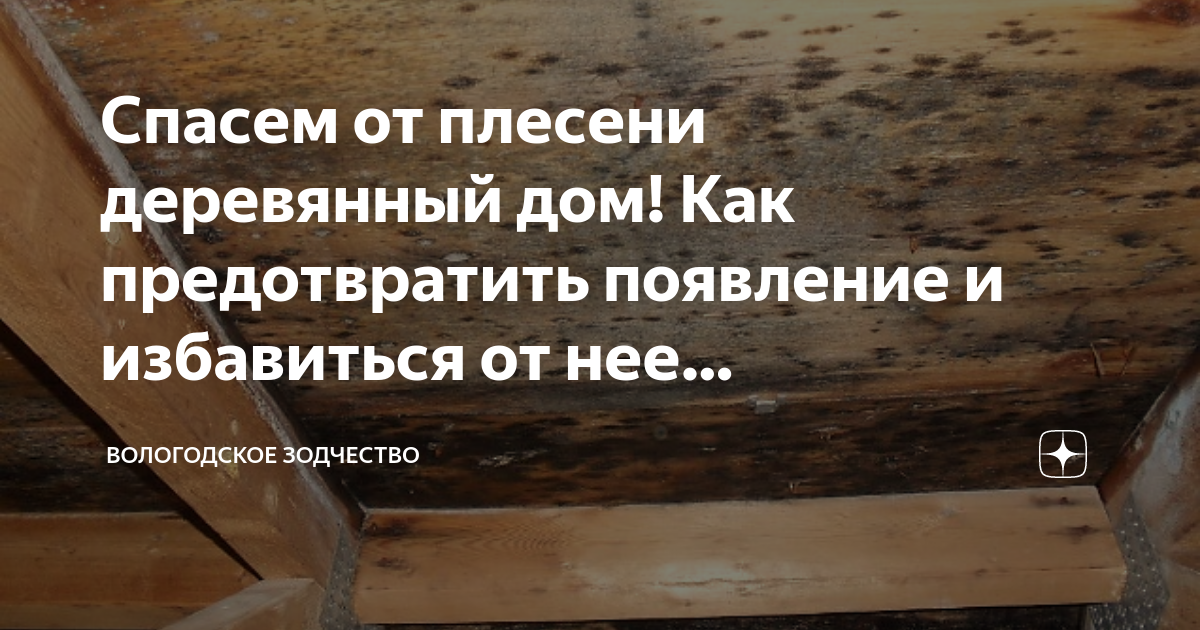 Спасем от плесени деревянный дом! Как предотвратить появление и избавиться от нее...

ВОЛОГОДСКОЕ ЗОДЧЕСТВО